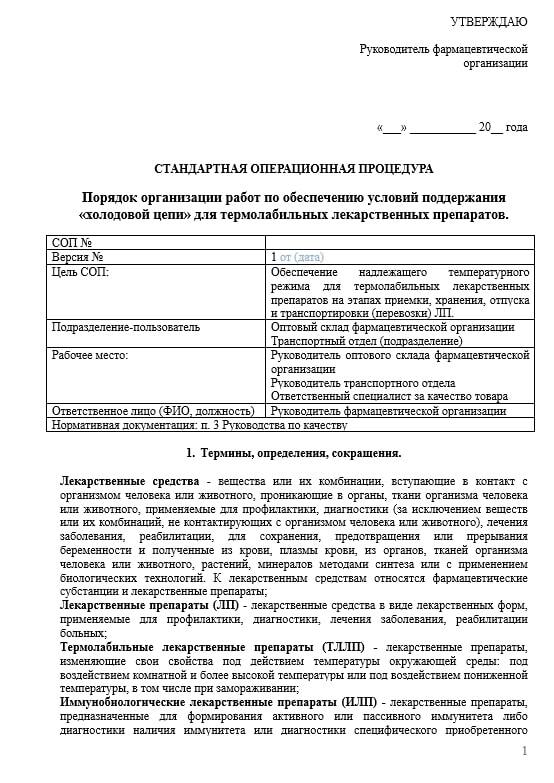 УТВЕРЖДАЮ

Руководитель фармацевтической организации

«___» ___________ 20__ года

СТАНДАРТНАЯ ОПЕРАЦИОННАЯ ПРОЦЕДУРА

Порядок организации работ по обеспечению условий поддержания «холодовой цепи» для термолабильных лекарственных препаратов.

| СОП № | |
|---|---|
| Версия № | 1 от (дата) |
| Цель СОП: | Обеспечение надлежащего температурного режима для термолабильных лекарственных препаратов на этапах приемки, хранения, отпуска и транспортировки (перевозки) ЛП. |
| Подразделение-пользователь | Оптовый склад фармацевтической организации Транспортный отдел (подразделение) |
| Рабочее место: | Руководитель оптового склада фармацевтической организации Руководитель транспортного отдела Ответственный специалист за качество товара |
| Ответственное лицо (ФИО, должность) | Руководитель фармацевтической организации |
| Нормативная документация: п. 3 Руководства по качеству | |

1. Термины, определения, сокращения.

Лекарственные средства - вещества или их комбинации, вступающие в контакт с организмом человека или животного, проникающие в органы, ткани организма человека или животного, применяемые для профилактики, диагностики (за исключением веществ или их комбинаций, не контактирующих с организмом человека или животного), лечения заболевания, реабилитации, для сохранения, предотвращения или прерывания беременности и полученные из крови, плазмы крови, из органов, тканей организма человека или животного, растений, минералов методами синтеза или с применением биологических технологий. К лекарственным средствам относятся фармацевтические субстанции и лекарственные препараты;

Лекарственные препараты (ЛП) - лекарственные средства в виде лекарственных форм, применяемые для профилактики, диагностики, лечения заболевания, реабилитации больных;

Термолабильные лекарственные препараты (ТЛЛП) - лекарственные препараты, изменяющие свои свойства под действием температуры окружающей среды: под воздействием комнатной и более высокой температуры или под воздействием пониженной температуры, в том числе при замораживании;

Иммунобиологические лекарственные препараты (ИЛП) - лекарственные препараты, предназначенные для формирования активного или пассивного иммунитета либо диагностики наличия иммунитета или диагностики специфического приобретенного

1